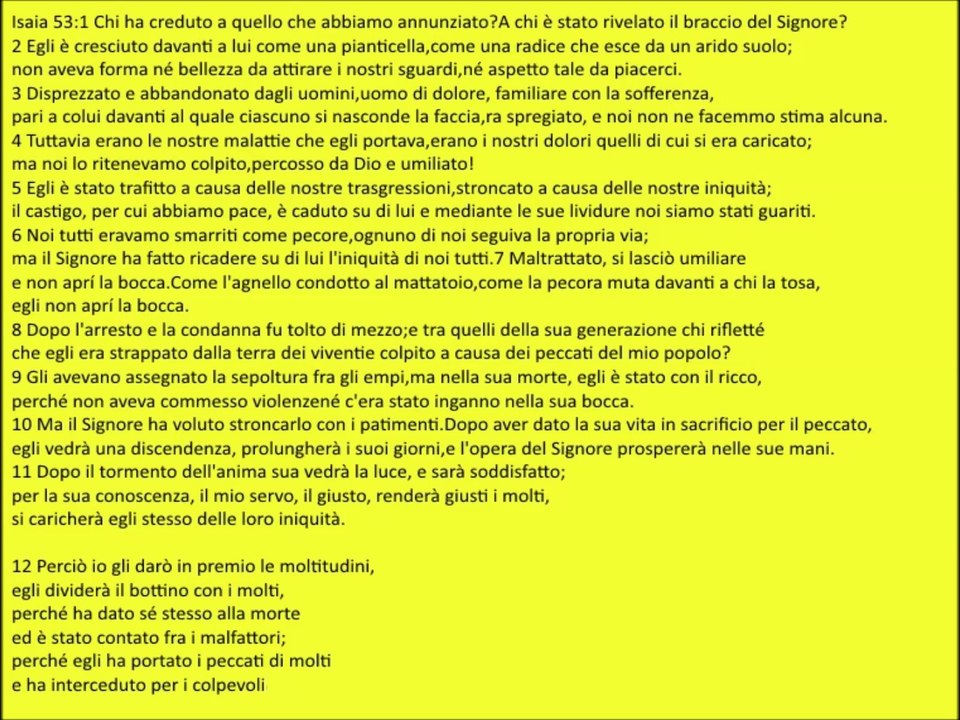 Isaia 53:1 Chi ha creduto a quello che abbiamo annunziato?A chi è stato rivelato il braccio del Signore?
2 Egli è cresciuto davanti a lui come una pianticella,come una radice che esce da un arido suolo;
non aveva forma né bellezza da attirare i nostri sguardi,né aspetto tale da piacerci.
3 Disprezzato e abbandonato dagli uomini,uomo di dolore, familiare con la sofferenza,
pari a colui davanti al quale ciascuno si nasconde la faccia,ra spregiato, e noi non ne facemmo stima alcuna.
4 Tuttavia erano le nostre malattie che egli portava,erano i nostri dolori quelli di cui si era caricato;
ma noi lo ritenevamo colpito,percosso da Dio e umiliato!
5 Egli è stato trafitto a causa delle nostre trasgressioni,stroncato a causa delle nostre iniquità;
il castigo, per cui abbiamo pace, è caduto su di lui e mediante le sue lividure noi siamo stati guariti.
6 Noi tutti eravamo smarriti come pecore,ognuno di noi seguiva la propria via;
ma il Signore ha fatto ricadere su di lui l'iniquità di noi tutti.7 Maltrattato, si lasciò umiliare
e non aprí la bocca.Come l'agnello condotto al mattatoio,come la pecora muta davanti a chi la tosa,
egli non aprí la bocca.
8 Dopo l'arresto e la condanna fu tolto di mezzo;e tra quelli della sua generazione chi rifletté
che egli era strappato dalla terra dei viventie colpito a causa dei peccati del mio popolo?
9 Gli avevano assegnato la sepoltura fra gli empi,ma nella sua morte, egli è stato con il ricco,
perché non aveva commesso violenzené c'era stato inganno nella sua bocca.
10 Ma il Signore ha voluto stroncarlo con i patimenti.Dopo aver dato la sua vita in sacrificio per il peccato,
egli vedrà una discendenza, prolungherà i suoi giorni,e l'opera del Signore prospererà nelle sue mani.
11 Dopo il tormento dell'anima sua vedrà la luce, e sarà soddisfatto;
per la sua conoscenza, il mio servo, il giusto, renderà giusti i molti,
si caricherà egli stesso delle loro iniquità.

12 Perciò io gli darò in premio le moltitudini,
egli dividerà il bottino con i molti,
perché ha dato sé stesso alla morte
ed è stato contato fra i malfattori;
perché egli ha portato i peccati di molti
e ha interceduto per i colpevoli